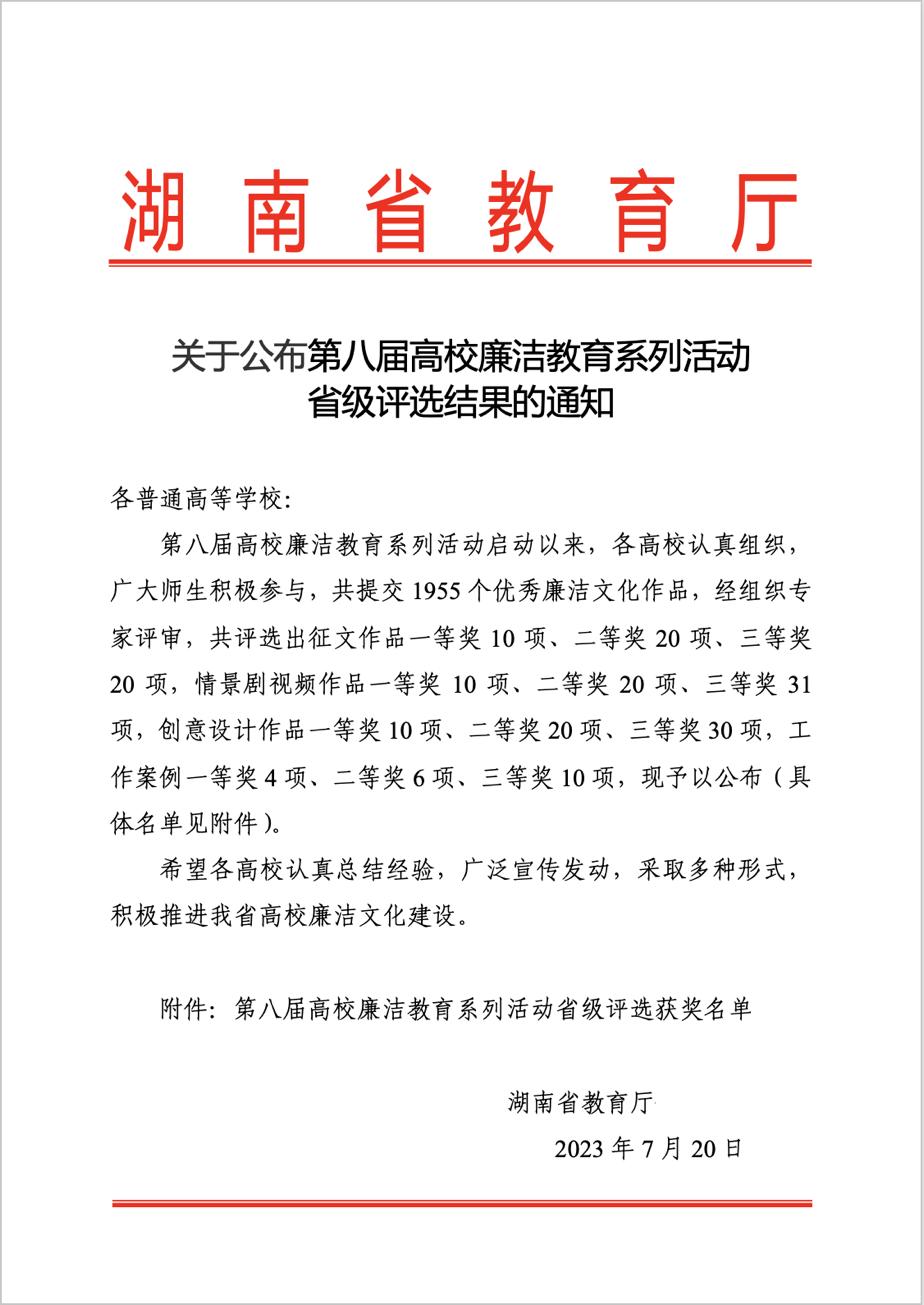 湖南省教育厅

关于公布第八届高校廉洁教育系列活动省级评选结果的通知

各普通高等学校:

第八届高校廉洁教育系列活动启动以来，各高校认真组织，广大师生积极参与，共提交 1955 个优秀廉洁文化作品，经组织专家评审，共评选出征文作品一等奖 10 项、二等奖 20 项、三等奖 20 项，情景剧视频作品一等奖 10 项、二等奖 20 项、三等奖 31 项，创意设计作品一等奖 10 项、二等奖 20 项、三等奖 30 项，工作案例一等奖 4 项、二等奖 6 项、三等奖 10 项，现予以公布（具体名单见附件）。

希望各高校认真总结经验，广泛宣传发动，采取多种形式，积极推进我省高校廉洁文化建设。

附件：第八届高校廉洁教育系列活动省级评选获奖名单

湖南省教育厅

2023 年 7 月 20 日